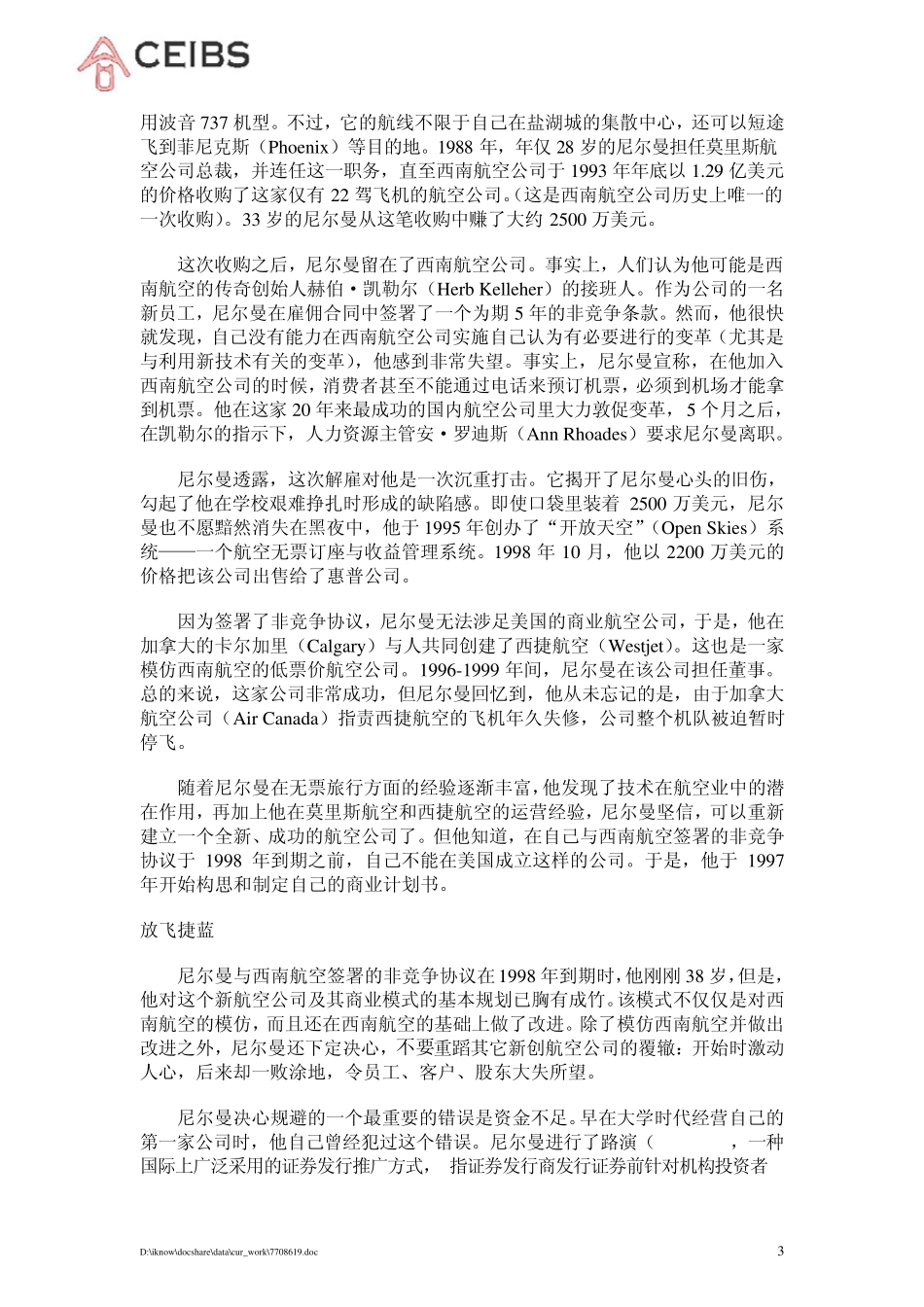 CEIBS

用波音 737 机型。不过，它的航线不限于自己在盐湖城的集散中心，还可以短途飞到菲尼克斯（Phoenix）等目的地。1988 年，年仅 28 岁的尼尔曼担任莫里斯航空公司总裁，并连任这一职务，直至西南航空公司于 1993 年年底以 1.29 亿美元的价格收购了这家仅有 22 驾飞机的航空公司。(这是西南航空公司历史上唯一的一次收购)。33 岁的尼尔曼从这笔收购中赚了大约 2500 万美元。

这次收购之后，尼尔曼留在了西南航空公司。事实上，人们认为他可能是西南航空的传奇创始人赫伯·凯勒尔（Herb Kelleher）的接班人。作为公司的一名新员工，尼尔曼在雇佣合同中签署了一个为期 5 年的非竞争条款。然而，他很快就发现，自己没有能力在西南航空公司实施自己认为有必要进行的变革（尤其是与利用新技术有关的变革），他感到非常失望。事实上，尼尔曼宣称，在他加入西南航空公司的时候，消费者甚至不能通过电话来预订机票，必须到机场才能拿到机票。他在这家 20 年来最成功的国内航空公司里大力敦促变革，5 个月之后，在凯勒尔的指示下，人力资源主管安·罗迪斯（Ann Rhoades）要求尼尔曼离职。

尼尔曼透露，这次解雇对他是一次沉重打击。它揭开了尼尔曼心头的旧伤，勾起了他在学校艰难挣扎时形成的缺陷感。即使口袋里装着 2500 万美元，尼尔曼也不愿黯然消失在黑夜中，他于 1995 年创办了“开放天空”（Open Skies）系统——一个航空无票订座与收益管理系统。1998 年 10 月，他以 2200 万美元的价格把该公司出售给了惠普公司。

因为签署了非竞争协议，尼尔曼无法涉足美国的商业航空公司，于是，他在加拿大的卡尔加里（Calgary）与人共同创建了西捷航空（Westjet）。这也是一家模仿西南航空的低票价航空公司。1996-1999 年间，尼尔曼在该公司担任董事。总的来说，这家公司非常成功，但尼尔曼回忆到，他从未忘记的是，由于加拿大航空公司（Air Canada）指责西捷航空的飞机年久失修，公司整个机队被迫暂时停飞。

随着尼尔曼在无票旅行方面的经验逐渐丰富，他发现了技术在航空业中的潜在作用，再加上他在莫里斯航空和西捷航空的运营经验，尼尔曼坚信，可以重新建立一个全新、成功的航空公司了。但他知道，在自己与西南航空签署的非竞争协议于 1998 年到期之前，自己不能在美国成立这样的公司。于是，他于 1997 年开始构思和制定自己的商业计划书。

放飞捷蓝

尼尔曼与西南航空签署的非竞争协议在 1998 年到期时，他刚刚 38 岁，但是，他对这个新航空公司及其商业模式的基本规划已胸有成竹。该模式不仅仅是对西南航空的模仿，而且还在西南航空的基础上做了改进。除了模仿西南航空并做出改进之外，尼尔曼还下定决心，不要重蹈其它新创航空公司的覆辙：开始时激动人心，后来却一败涂地，令员工、客户、股东大失所望。

尼尔曼决心规避的一个最重要的错误是资金不足。早在大学时代经营自己的第一家公司时，他自己曾经犯过这个错误。尼尔曼进行了路演（　　，一种国际上广泛采用的证券发行推广方式，　指证券发行商发行证券前针对机构投资者

D:\iknow\docshare\data\cur_work\7708619.doc　　3